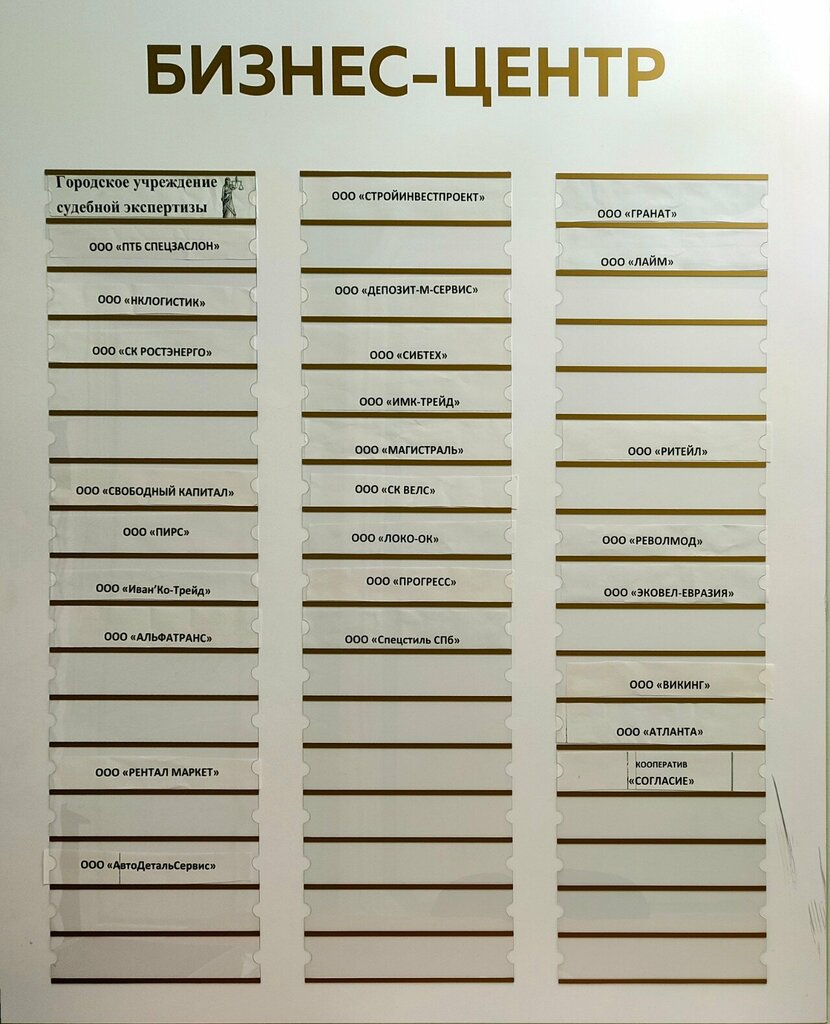 БИЗНЕС-ЦЕНТР

Городское учреждение судебной экспертизы

ООО «ПТБ СПЕЦЗАСЛОН»

ООО «НКЛОГИСТИК»

ООО «СК РОСТЭНЕРГО»

ООО «СВОБОДНЫЙ КАПИТАЛ»

ООО «ПИРС»

ООО «Иван'Ко-Трейд»

ООО «АЛЬФАТРАНС»

ООО «РЕНТАЛ МАРКЕТ»

ООО «АвтоДетальСервис»

ООО «СТРОЙИНВЕСТПРОЕКТ»

ООО «ДЕПОЗИТ-М-СЕРВИС»

ООО «СИБТЕХ»

ООО «ИМК-ТРЕЙД»

ООО «МАГИСТРАЛЬ»

ООО «СК ВЕЛС»

ООО «ЛОКО-ОК»

ООО «ПРОГРЕСС»

ООО «Спецстиль СПб»

ООО «ГРАНАТ»

ООО «ЛАЙМ»

ООО «РИТЕЙЛ»

ООО «РЕВОЛМОД»

ООО «ЭКОВЕЛ-ЕВРАЗИЯ»

ООО «ВИКИНГ»

ООО «АТЛАНТА»

КООПЕРАТИВ
«СОГЛАСИЕ»